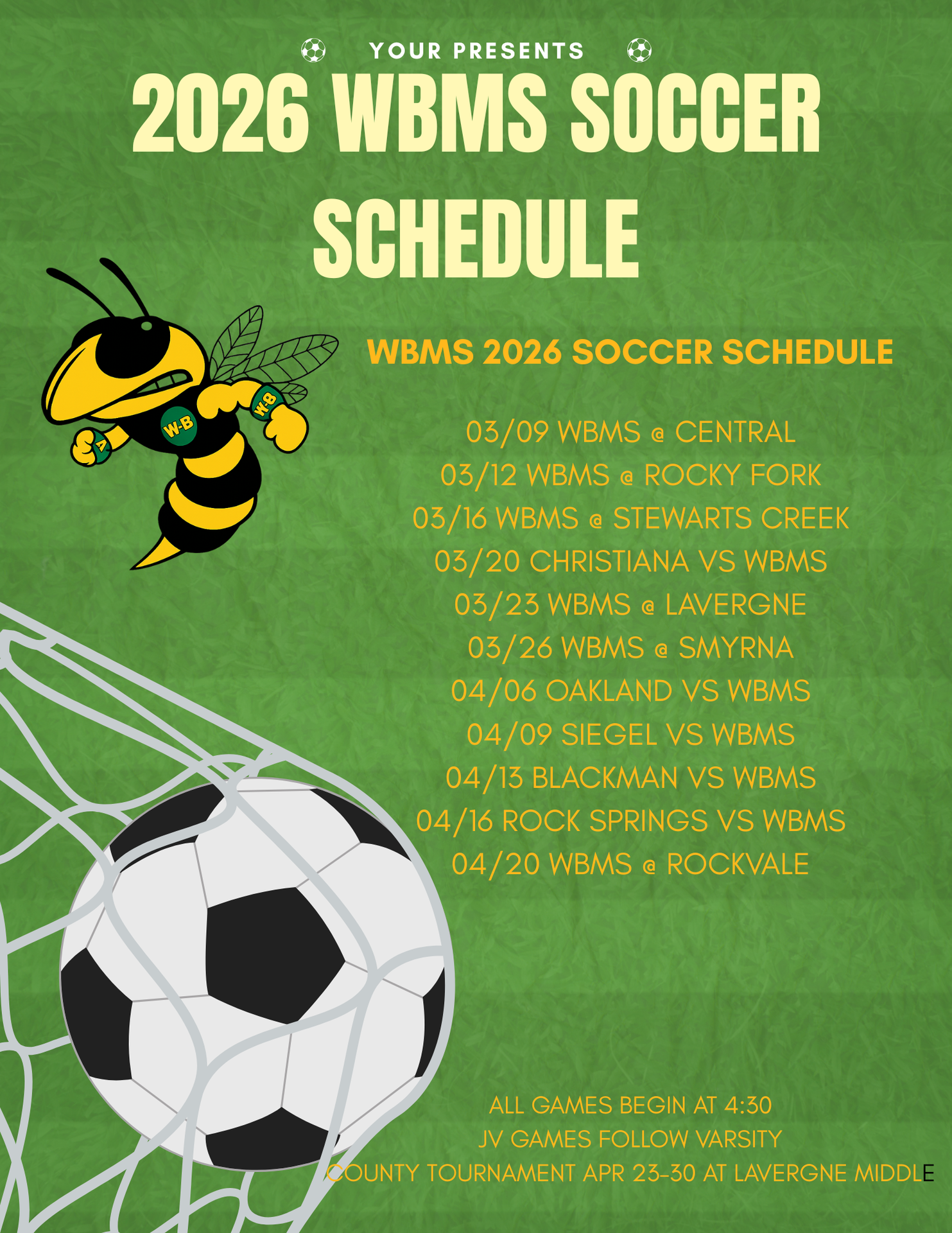 YOUR PRESENTS

2026 WBMS SOCCER SCHEDULE

W-B

W-B

A

WBMS 2026 SOCCER SCHEDULE

03/09 WBMS @ CENTRAL
03/12 WBMS @ ROCKY FORK
03/16 WBMS @ STEWARTS CREEK
03/20 CHRISTIANA VS WBMS
03/23 WBMS @ LAVERGNE
03/26 WBMS @ SMYRNA
04/06 OAKLAND VS WBMS
04/09 SIEGEL VS WBMS
04/13 BLACKMAN VS WBMS
04/16 ROCK SPRINGS VS WBMS
04/20 WBMS @ ROCKVALE

ALL GAMES BEGIN AT 4:30
JV GAMES FOLLOW VARSITY
COUNTY TOURNAMENT APR 23-30 AT LAVERGNE MIDDLE